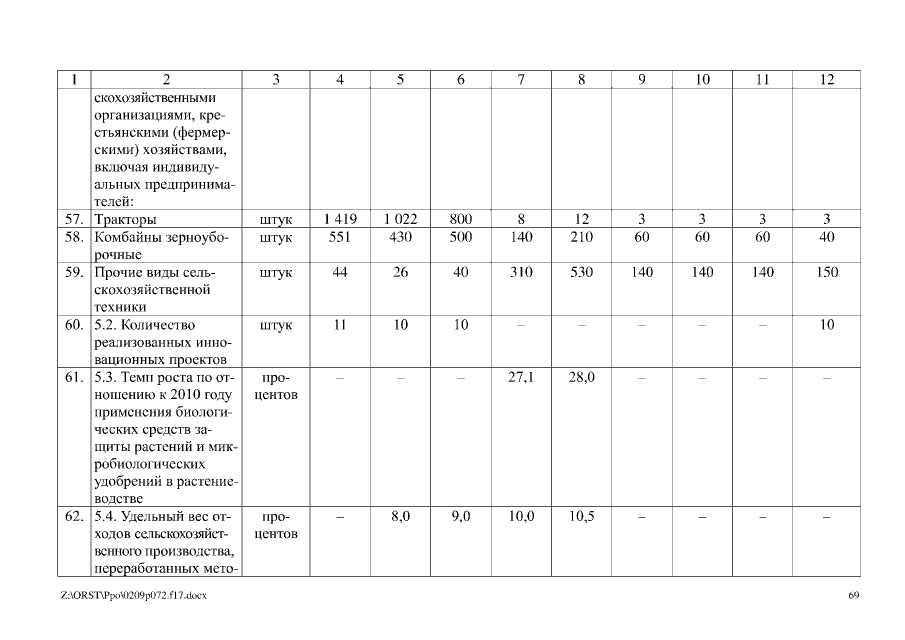 | 1 | 2 | 3 | 4 | 5 | 6 | 7 | 8 | 9 | 10 | 11 | 12 |
|---|---|---|---|---|---|---|---|---|---|---|---|
| | скохозяйственными организациями, крестьянскими (фермерскими) хозяйствами, включая индивидуальных предпринимателей: | | | | | | | | | | |
| 57. | Тракторы | штук | 1 419 | 1 022 | 800 | 8 | 12 | 3 | 3 | 3 | 3 |
| 58. | Комбайны зерноуборочные | штук | 551 | 430 | 500 | 140 | 210 | 60 | 60 | 60 | 40 |
| 59. | Прочие виды сельскохозяйственной техники | штук | 44 | 26 | 40 | 310 | 530 | 140 | 140 | 140 | 150 |
| 60. | 5.2. Количество реализованных инновационных проектов | штук | 11 | 10 | 10 | – | – | – | – | – | 10 |
| 61. | 5.3. Темп роста по отношению к 2010 году применения биологических средств защиты растений и микробиологических удобрений в растениеводстве | процентов | – | – | – | 27,1 | 28,0 | – | – | – | – |
| 62. | 5.4. Удельный вес отходов сельскохозяйственного производства, переработанных мето- | процентов | – | 8,0 | 9,0 | 10,0 | 10,5 | – | – | – | – |

Z:\ORST\Ppo\0209p072.f17.docx 69